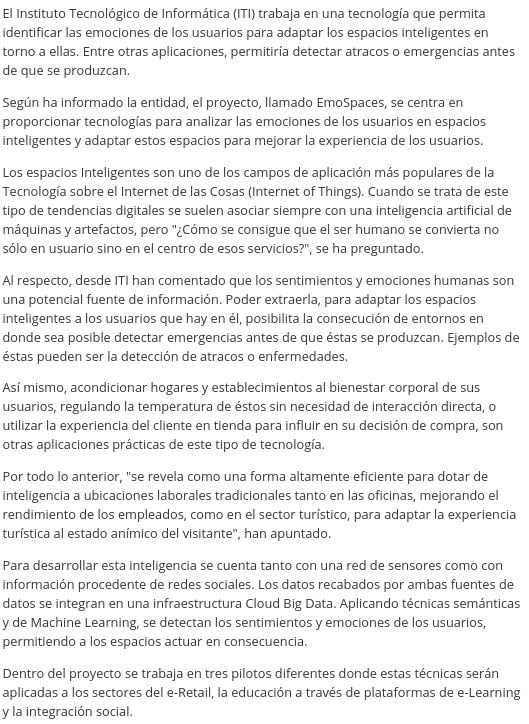 El Instituto Tecnológico de Informática (ITI) trabaja en una tecnología que permita identificar las emociones de los usuarios para adaptar los espacios inteligentes en torno a ellas. Entre otras aplicaciones, permitiría detectar atracos o emergencias antes de que se produzcan.

Según ha informado la entidad, el proyecto, llamado EmoSpaces, se centra en proporcionar tecnologías para analizar las emociones de los usuarios en espacios inteligentes y adaptar estos espacios para mejorar la experiencia de los usuarios.

Los espacios Inteligentes son uno de los campos de aplicación más populares de la Tecnología sobre el Internet de las Cosas (Internet of Things). Cuando se trata de este tipo de tendencias digitales se suelen asociar siempre con una inteligencia artificial de máquinas y artefactos, pero "¿Cómo se consigue que el ser humano se convierta no sólo en usuario sino en el centro de esos servicios?", se ha preguntado.

Al respecto, desde ITI han comentado que los sentimientos y emociones humanas son una potencial fuente de información. Poder extraerla, para adaptar los espacios inteligentes a los usuarios que hay en él, posibilita la consecución de entornos en donde sea posible detectar emergencias antes de que éstas se produzcan. Ejemplos de éstas pueden ser la detección de atracos o enfermedades.

Así mismo, acondicionar hogares y establecimientos al bienestar corporal de sus usuarios, regulando la temperatura de éstos sin necesidad de interacción directa, o utilizar la experiencia del cliente en tienda para influir en su decisión de compra, son otras aplicaciones prácticas de este tipo de tecnología.

Por todo lo anterior, "se revela como una forma altamente eficiente para dotar de inteligencia a ubicaciones laborales tradicionales tanto en las oficinas, mejorando el rendimiento de los empleados, como en el sector turístico, para adaptar la experiencia turística al estado anímico del visitante", han apuntado.

Para desarrollar esta inteligencia se cuenta tanto con una red de sensores como con información procedente de redes sociales. Los datos recabados por ambas fuentes de datos se integran en una infraestructura Cloud Big Data. Aplicando técnicas semánticas y de Machine Learning, se detectan los sentimientos y emociones de los usuarios, permitiendo a los espacios actuar en consecuencia.

Dentro del proyecto se trabaja en tres pilotos diferentes donde estas técnicas serán aplicadas a los sectores del e-Retail, la educación a través de plataformas de e-Learning y la integración social.